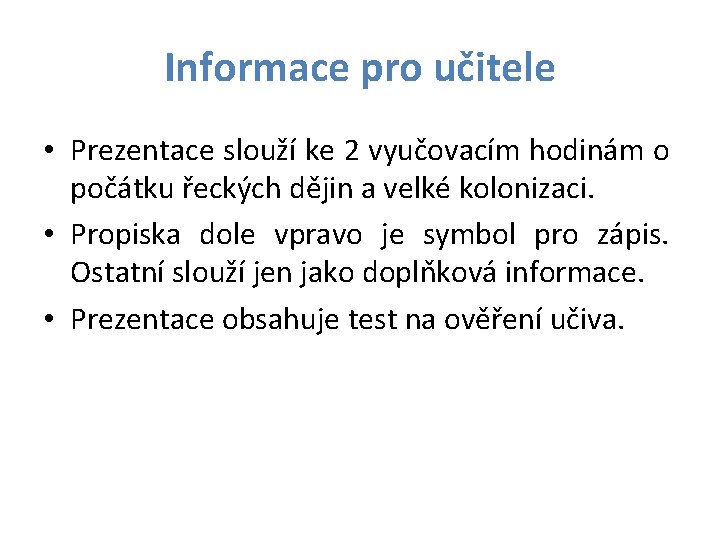 Informace pro učitele

• Prezentace slouží ke 2 vyučovacím hodinám o počátku řeckých dějin a velké kolonizaci.
• Propiska dole vpravo je symbol pro zápis. Ostatní slouží jen jako doplňková informace.
• Prezentace obsahuje test na ověření učiva.